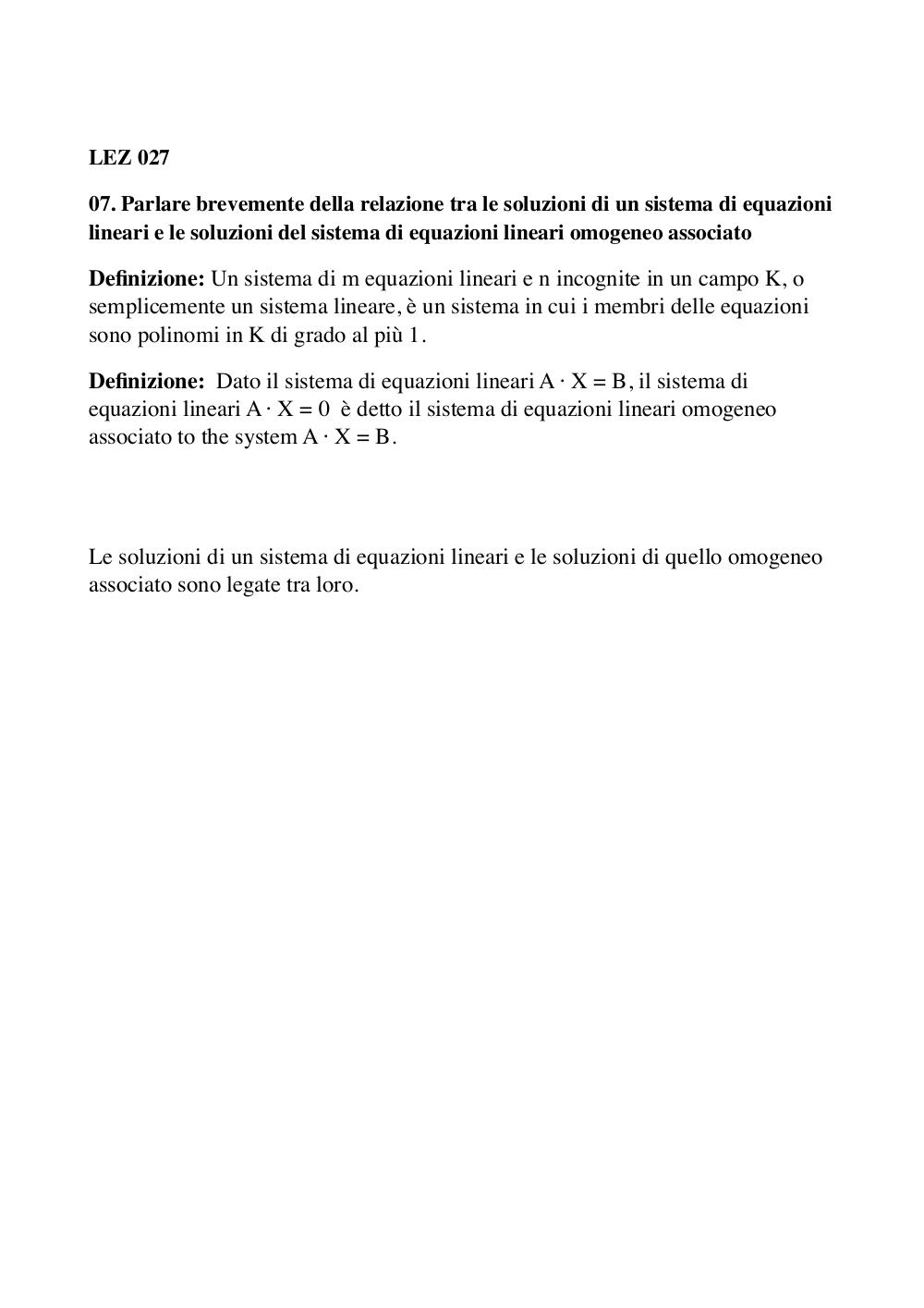 LEZ 027

07. Parlare brevemente della relazione tra le soluzioni di un sistema di equazioni lineari e le soluzioni del sistema di equazioni lineari omogeneo associato

Definizione: Un sistema di m equazioni lineari e n incognite in un campo K, o semplicemente un sistema lineare, è un sistema in cui i membri delle equazioni sono polinomi in K di grado al più 1.

Definizione: Dato il sistema di equazioni lineari $A \cdot X = B$, il sistema di equazioni lineari $A \cdot X = 0$ è detto il sistema di equazioni lineari omogeneo associato to the system $A \cdot X = B$.

Le soluzioni di un sistema di equazioni lineari e le soluzioni di quello omogeneo associato sono legate tra loro.